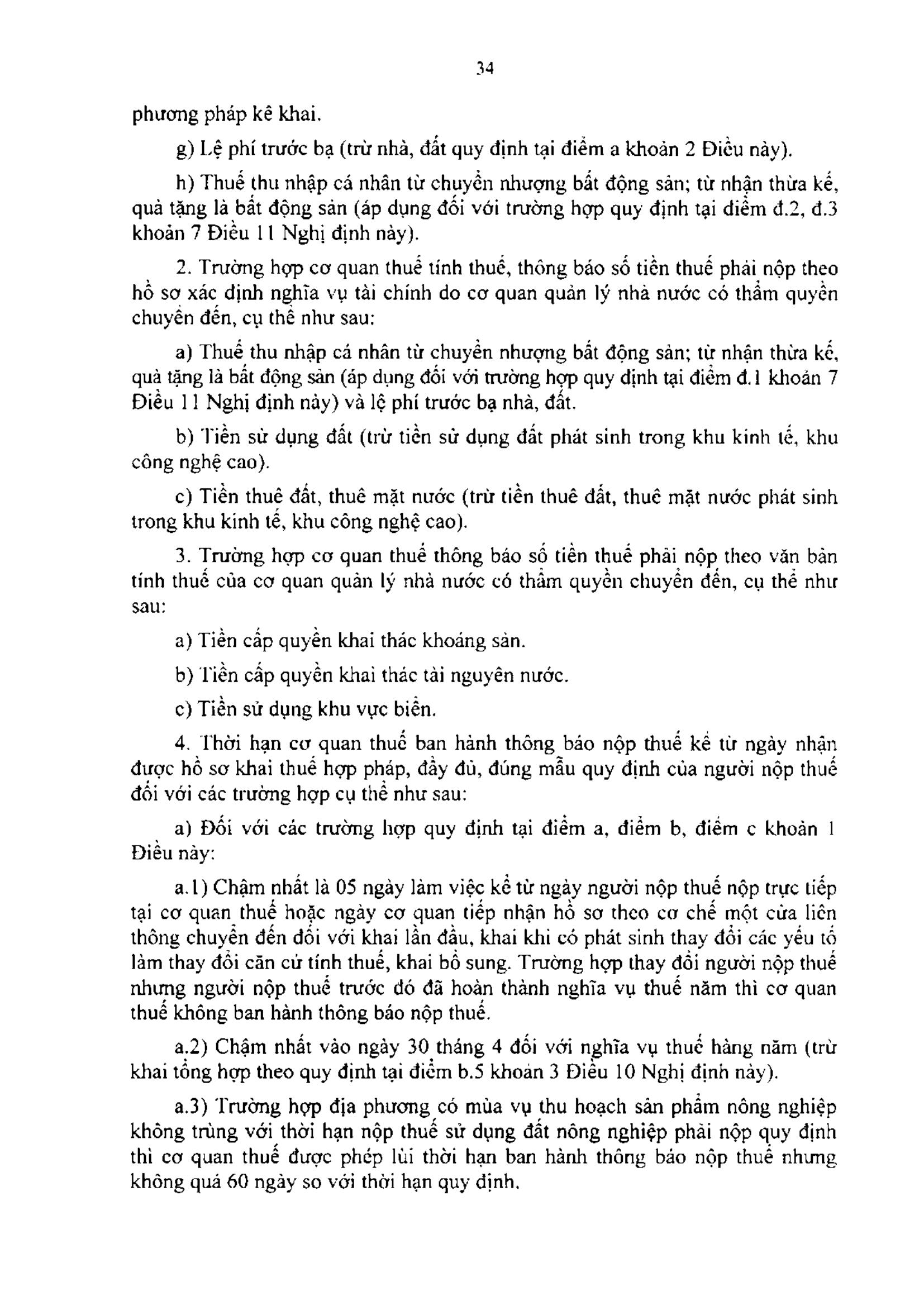 34

phương pháp kê khai.

g) Lệ phí trước bạ (trừ nhà, đất quy định tại điểm a khoản 2 Điều này).

h) Thuế thu nhập cá nhân từ chuyển nhượng bất động sản; từ nhận thừa kế, quà tặng là bất động sản (áp dụng đối với trường hợp quy định tại điểm đ.2, đ.3 khoản 7 Điều 11 Nghị định này).

2. Trường hợp cơ quan thuế tính thuế, thông báo số tiền thuế phải nộp theo hồ sơ xác định nghĩa vụ tài chính do cơ quan quản lý nhà nước có thẩm quyền chuyển đến, cụ thể như sau:

a) Thuế thu nhập cá nhân từ chuyển nhượng bất động sản; từ nhận thừa kế, quà tặng là bất động sản (áp dụng đối với trường hợp quy định tại điểm đ.1 khoản 7 Điều 11 Nghị định này) và lệ phí trước bạ nhà, đất.

b) Tiền sử dụng đất (trừ tiền sử dụng đất phát sinh trong khu kinh tế, khu công nghệ cao).

c) Tiền thuê đất, thuê mặt nước (trừ tiền thuê đất, thuê mặt nước phát sinh trong khu kinh tế, khu công nghệ cao).

3. Trường hợp cơ quan thuế thông báo số tiền thuế phải nộp theo văn bản tính thuế của cơ quan quản lý nhà nước có thẩm quyền chuyển đến, cụ thể như sau:

a) Tiền cấp quyền khai thác khoáng sản.

b) Tiền cấp quyền khai thác tài nguyên nước.

c) Tiền sử dụng khu vực biển.

4. Thời hạn cơ quan thuế ban hành thông báo nộp thuế kể từ ngày nhận được hồ sơ khai thuế hợp pháp, đầy đủ, đúng mẫu quy định của người nộp thuế đối với các trường hợp cụ thể như sau:

a) Đối với các trường hợp quy định tại điểm a, điểm b, điểm c khoản 1 Điều này:

a.1) Chậm nhất là 05 ngày làm việc kể từ ngày người nộp thuế nộp trực tiếp tại cơ quan thuế hoặc ngày cơ quan tiếp nhận hồ sơ theo cơ chế một cửa liên thông chuyển đến đối với khai lần đầu, khai khi có phát sinh thay đổi các yếu tố làm thay đổi căn cứ tính thuế, khai bổ sung. Trường hợp thay đổi người nộp thuế nhưng người nộp thuế trước đó đã hoàn thành nghĩa vụ thuế năm thì cơ quan thuế không ban hành thông báo nộp thuế.

a.2) Chậm nhất vào ngày 30 tháng 4 đối với nghĩa vụ thuế hàng năm (trừ khai tổng hợp theo quy định tại điểm b.5 khoản 3 Điều 10 Nghị định này).

a.3) Trường hợp địa phương có mùa vụ thu hoạch sản phẩm nông nghiệp không trùng với thời hạn nộp thuế sử dụng đất nông nghiệp phải nộp quy định thì cơ quan thuế được phép lùi thời hạn ban hành thông báo nộp thuế nhưng không quá 60 ngày so với thời hạn quy định.